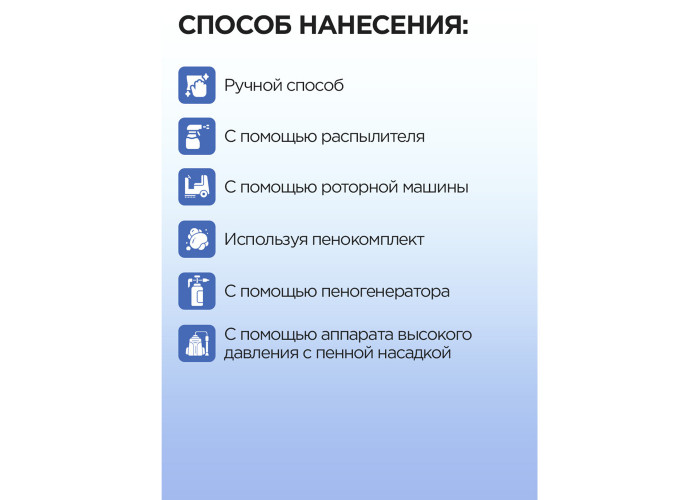 СПОСОБ НАНЕСЕНИЯ:

Ручной способ

С помощью распылителя

С помощью роторной машины

Используя пенокомплект

С помощью пеногенератора

С помощью аппарата высокого давления с пенной насадкой